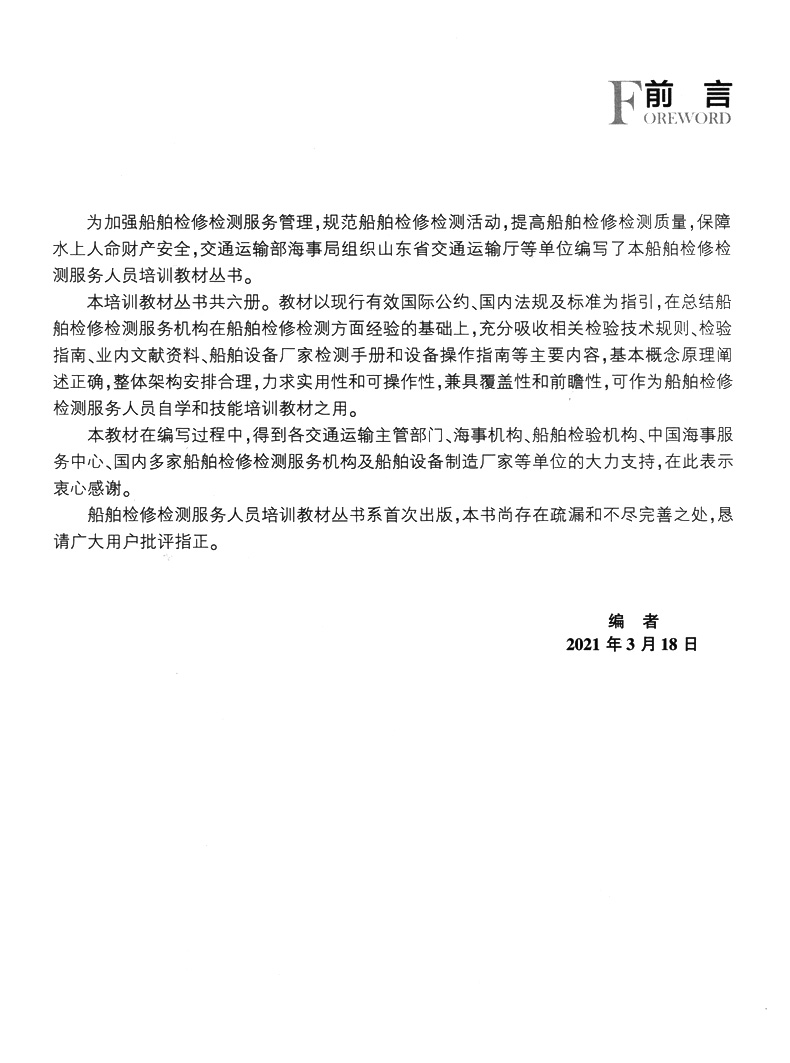 前 言
FOREWORD

为加强船舶检修检测服务管理,规范船舶检修检测活动,提高船舶检修检测质量,保障水上人命财产安全,交通运输部海事局组织山东省交通运输厅等单位编写了本船舶检修检测服务人员培训教材丛书。

本培训教材丛书共六册。教材以现行有效国际公约、国内法规及标准为指引,在总结船舶检修检测服务机构在船舶检修检测方面经验的基础上,充分吸收相关检验技术规则、检验指南、业内文献资料、船舶设备厂家检测手册和设备操作指南等主要内容,基本概念原理阐述正确,整体架构安排合理,力求实用性和可操作性,兼具覆盖性和前瞻性,可作为船舶检修检测服务人员自学和技能培训教材之用。

本教材在编写过程中,得到各交通运输主管部门、海事机构、船舶检验机构、中国海事服务中心、国内多家船舶检修检测服务机构及船舶设备制造厂家等单位的大力支持,在此表示衷心感谢。

船舶检修检测服务人员培训教材丛书系首次出版,本书尚存在疏漏和不尽完善之处,恳请广大用户批评指正。

编 者
2021 年 3 月 18 日